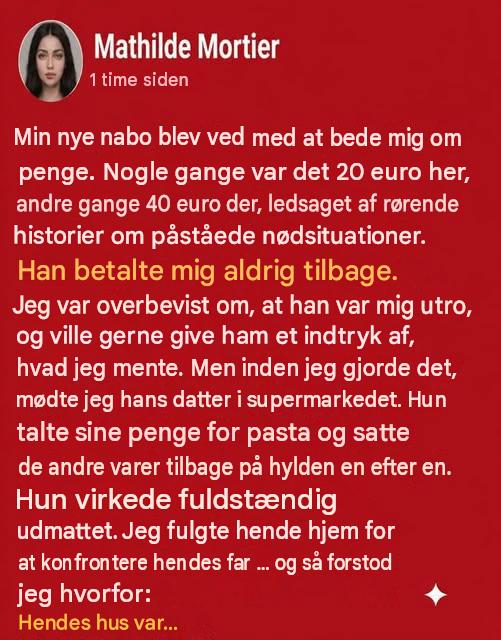 Mathilde Mortier
1 time siden

Min nye nabo blev ved med at bede mig om penge. Nogle gange var det 20 euro her, andre gange 40 euro der, ledsaget af rørende historier om påståede nødsituationer.

Han betalte mig aldrig tilbage.

Jeg var overbevist om, at han var mig utro, og ville gerne give ham et indtryk af, hvad jeg mente. Men inden jeg gjorde det, mødte jeg hans datter i supermarkedet. Hun talte sine penge for pasta og satte de andre varer tilbage på hylden en efter en. Hun virkede fuldstændig udmattet. Jeg fulgte hende hjem for at konfrontere hendes far ... og så forstod jeg hvorfor:

Hendes hus var...